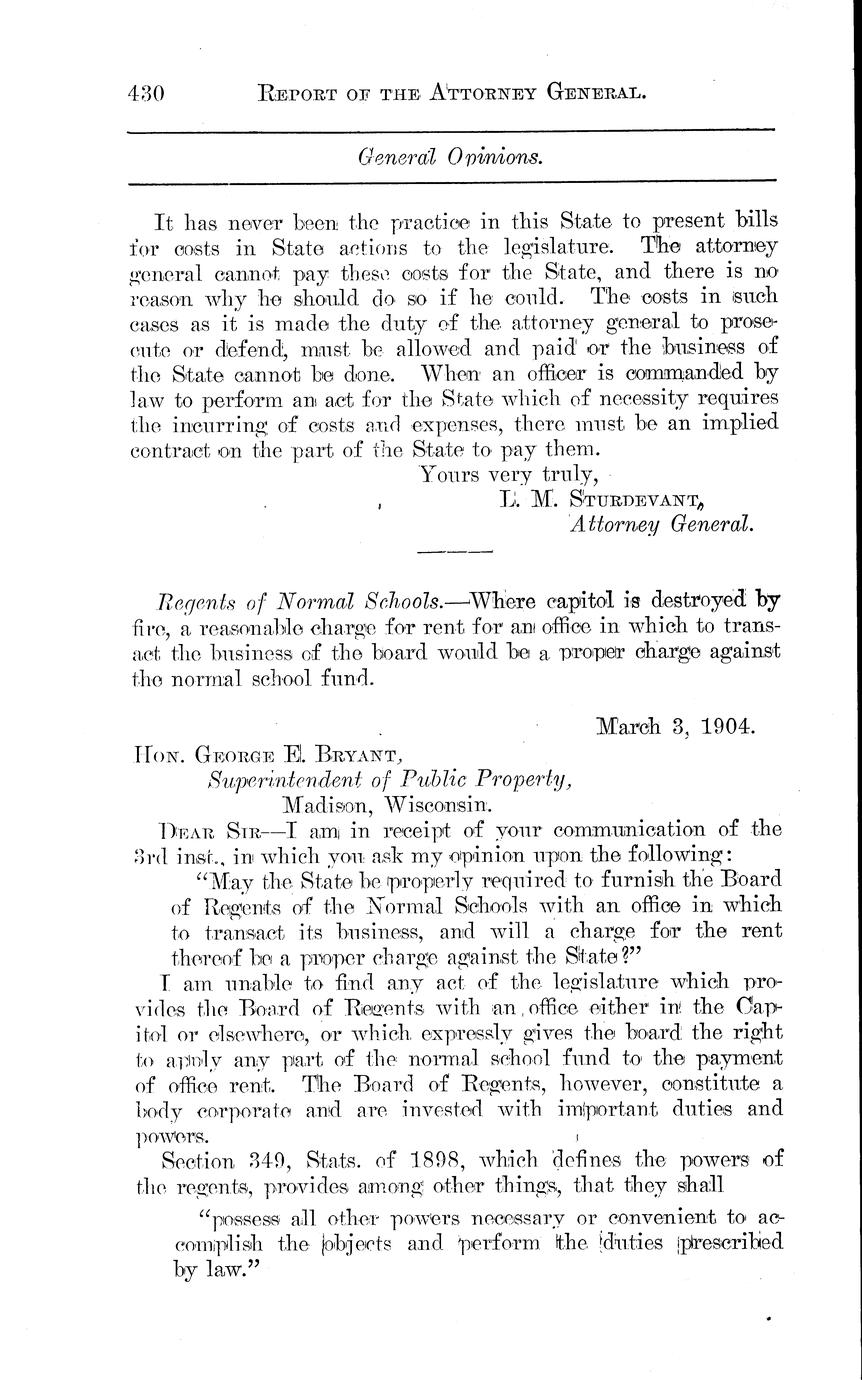 430 REPORT OF THE ATTORNEY GENERAL.

General Opinions.

It has never been the practice in this State to present bills for costs in State actions to the legislature. The attorney general cannot pay these costs for the State, and there is no reason why he should do so if he could. The costs in such cases as it is made the duty of the attorney general to prosecute or defend, must be allowed and paid or the business of the State cannot be done. When an officer is commanded by law to perform an act for the State which of necessity requires the incurring of costs and expenses, there must be an implied contract on the part of the State to pay them.

Yours very truly,
L. M. STURDEVANT,
Attorney General.

Regents of Normal Schools.—Where capitol is destroyed by fire, a reasonable charge for rent for an office in which to transact the business of the board would be a proper charge against the normal school fund.

March 3, 1904.

HON. GEORGE E. BRYANT,
Superintendent of Public Property,
Madison, Wisconsin.

DEAR SIR—I am in receipt of your communication of the 3rd inst., in which you ask my opinion upon the following:

"May the State be properly required to furnish the Board of Regents of the Normal Schools with an office in which to transact its business, and will a charge for the rent thereof be a proper charge against the State?"

I am unable to find any act of the legislature which provides the Board of Regents with an office either in the Capitol or elsewhere, or which expressly gives the board the right to apply any part of the normal school fund to the payment of office rent. The Board of Regents, however, constitute a body corporate and are invested with important duties and powers.

Section 349, Stats. of 1898, which defines the powers of the regents, provides among other things, that they shall

"possess all other powers necessary or convenient to accomplish the objects and perform the duties prescribed by law."